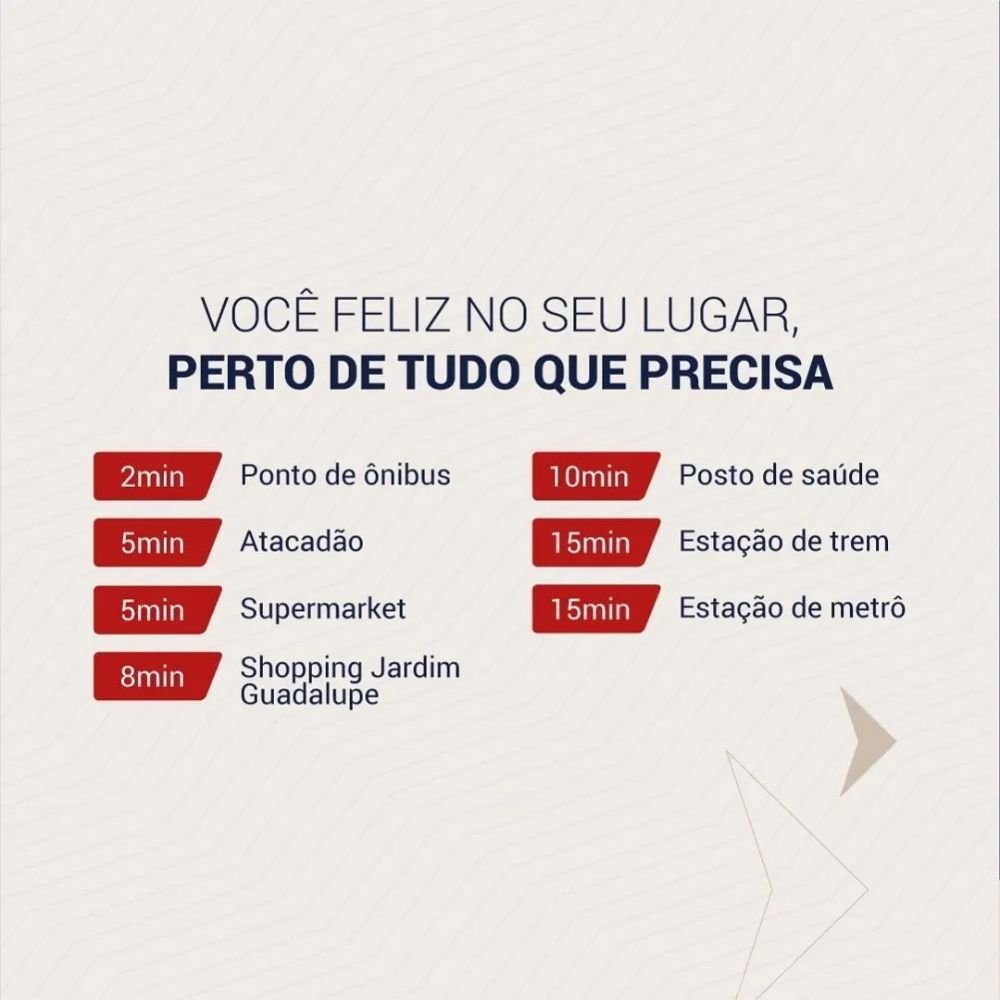 VOCÊ FELIZ NO SEU LUGAR,
PERTO DE TUDO QUE PRECISA

2min Ponto de ônibus
5min Atacadão
5min Supermarket
8min Shopping Jardim Guadalupe

10min Posto de saúde
15min Estação de trem
15min Estação de metrô